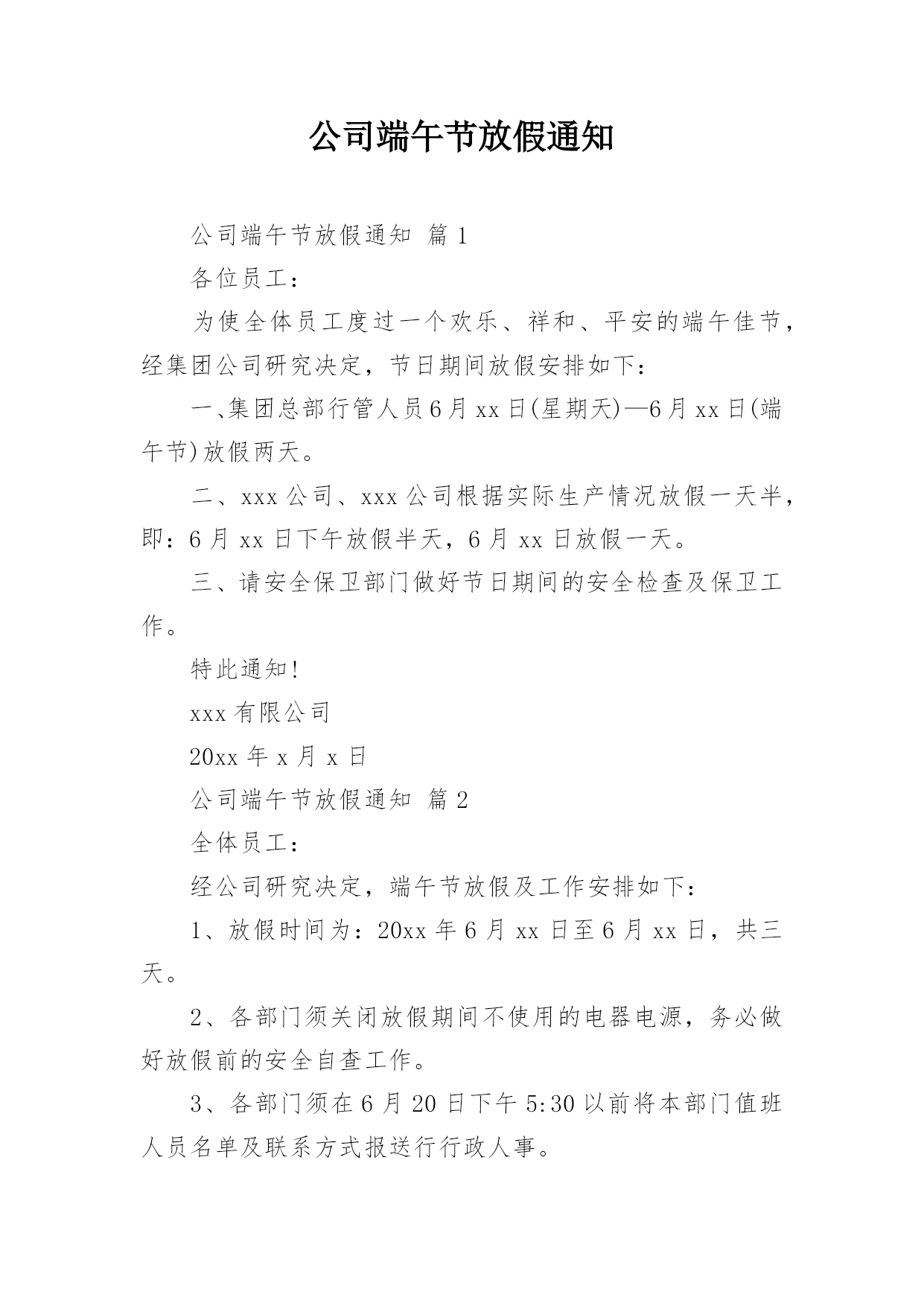 公司端午节放假通知

公司端午节放假通知 篇1

各位员工：

为使全体员工度过一个欢乐、祥和、平安的端午佳节，经集团公司研究决定，节日期间放假安排如下：

一、集团总部行管人员6月xx日(星期天)—6月xx日(端午节)放假两天。

二、xxx公司、xxx公司根据实际生产情况放假一天半，即：6月xx日下午放假半天，6月xx日放假一天。

三、请安全保卫部门做好节日期间的安全检查及保卫工作。

特此通知!

xxx有限公司

20xx年x月x日

公司端午节放假通知 篇2

全体员工：

经公司研究决定，端午节放假及工作安排如下：

1、放假时间为：20xx年6月xx日至6月xx日，共三天。

2、各部门须关闭放假期间不使用的电器电源，务必做好放假前的安全自查工作。

3、各部门须在6月20日下午5:30以前将本部门值班人员名单及联系方式报送行政人事。